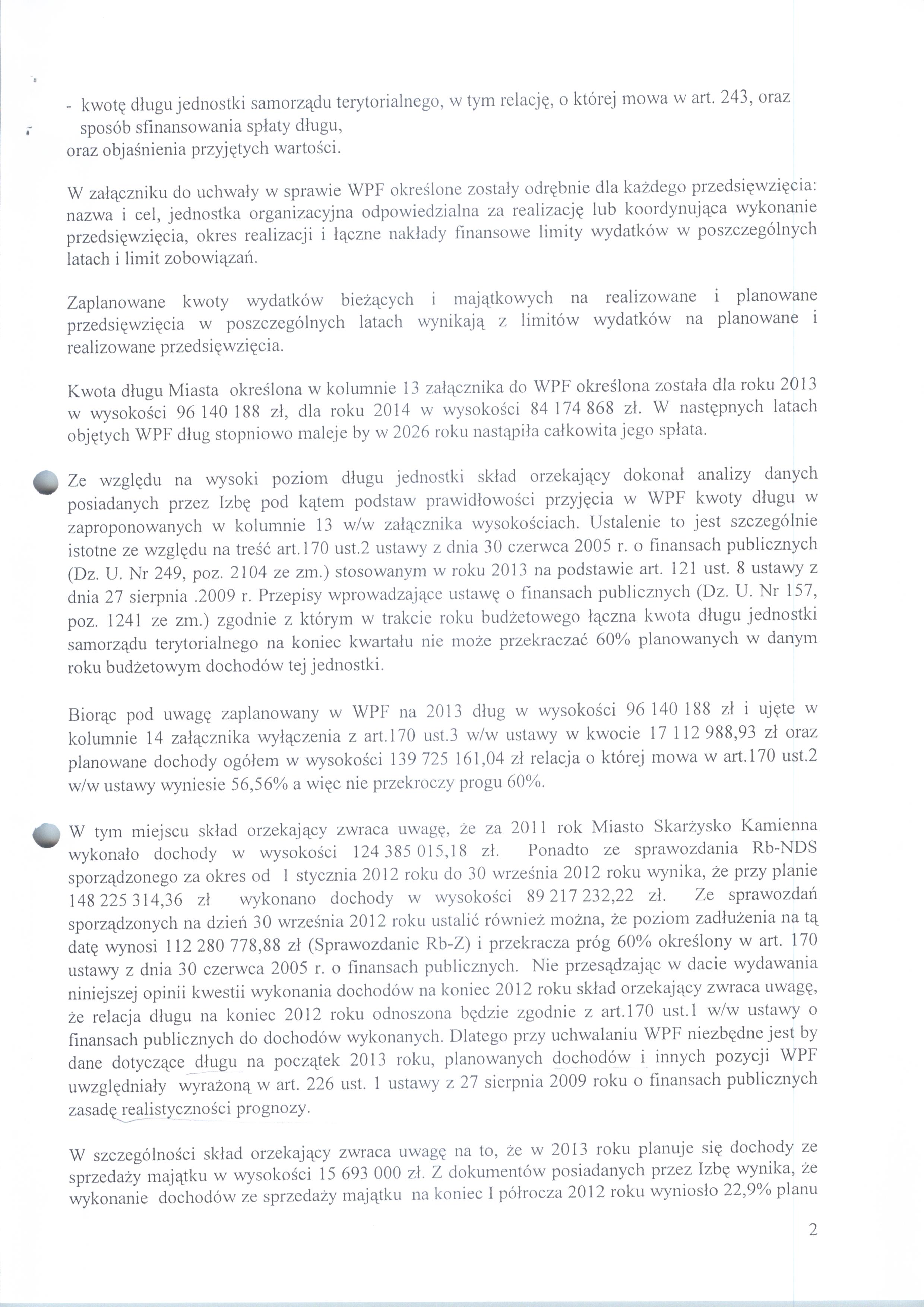 - kwotę długu jednostki samorządu terytorialnego, w tym relację, o której mowa w art. 243, oraz sposób sfinansowania spłaty długu,
oraz objaśnienia przyjętych wartości.

W załączniku do uchwały w sprawie WPF określone zostały odrębnie dla każdego przedsięwzięcia: nazwa i cel, jednostka organizacyjna odpowiedzialna za realizację lub koordynująca wykonanie przedsięwzięcia, okres realizacji i łączne nakłady finansowe limity wydatków w poszczególnych latach i limit zobowiązań.

Zaplanowane kwoty wydatków bieżących i majątkowych na realizowane i planowane przedsięwzięcia w poszczególnych latach wynikają z limitów wydatków na planowane i realizowane przedsięwzięcia.

Kwota długu Miasta określona w kolumnie 13 załącznika do WPF określona została dla roku 2013 w wysokości 96 140 188 zł, dla roku 2014 w wysokości 84 174 868 zł. W następnych latach objętych WPF dług stopniowo maleje by w 2026 roku nastąpiła całkowita jego spłata.

Ze względu na wysoki poziom długu jednostki skład orzekający dokonał analizy danych posiadanych przez Izbę pod kątem podstaw prawidłowości przyjęcia w WPF kwoty długu w zaproponowanych w kolumnie 13 w/w załącznika wysokościach. Ustalenie to jest szczególnie istotne ze względu na treść art.170 ust.2 ustawy z dnia 30 czerwca 2005 r. o finansach publicznych (Dz. U. Nr 249, poz. 2104 ze zm.) stosowanym w roku 2013 na podstawie art. 121 ust. 8 ustawy z dnia 27 sierpnia .2009 r. Przepisy wprowadzające ustawę o finansach publicznych (Dz. U. Nr 157, poz. 1241 ze zm.) zgodnie z którym w trakcie roku budżetowego łączna kwota długu jednostki samorządu terytorialnego na koniec kwartału nie może przekraczać 60% planowanych w danym roku budżetowym dochodów tej jednostki.

Biorąc pod uwagę zaplanowany w WPF na 2013 dług w wysokości 96 140 188 zł i ujęte w kolumnie 14 załącznika wyłączenia z art.170 ust.3 w/w ustawy w kwocie 17 112 988,93 zł oraz planowane dochody ogółem w wysokości 139 725 161,04 zł relacja o której mowa w art.170 ust.2 w/w ustawy wyniesie 56,56% a więc nie przekroczy progu 60%.

W tym miejscu skład orzekający zwraca uwagę, że za 2011 rok Miasto Skarżysko Kamienna wykonało dochody w wysokości 124 385 015,18 zł. Ponadto ze sprawozdania Rb-NDS sporządzonego za okres od 1 stycznia 2012 roku do 30 września 2012 roku wynika, że przy planie 148 225 314,36 zł wykonano dochody w wysokości 89 217 232,22 zł. Ze sprawozdań sporządzonych na dzień 30 września 2012 roku ustalić również można, że poziom zadłużenia na tą datę wynosi 112 280 778,88 zł (Sprawozdanie Rb-Z) i przekracza próg 60% określony w art. 170 ustawy z dnia 30 czerwca 2005 r. o finansach publicznych. Nie przesądzając w dacie wydawania niniejszej opinii kwestii wykonania dochodów na koniec 2012 roku skład orzekający zwraca uwagę, że relacja długu na koniec 2012 roku odnoszona będzie zgodnie z art.170 ust.1 w/w ustawy o finansach publicznych do dochodów wykonanych. Dlatego przy uchwalaniu WPF niezbędne jest by dane dotyczące długu na początek 2013 roku, planowanych dochodów i innych pozycji WPF uwzględniały wyrażoną w art. 226 ust. 1 ustawy z 27 sierpnia 2009 roku o finansach publicznych zasadę realistyczności prognozy.

W szczególności skład orzekający zwraca uwagę na to, że w 2013 roku planuje się dochody ze sprzedaży majątku w wysokości 15 693 000 zł. Z dokumentów posiadanych przez Izbę wynika, że wykonanie dochodów ze sprzedaży majątku na koniec I półrocza 2012 roku wyniosło 22,9% planu

2